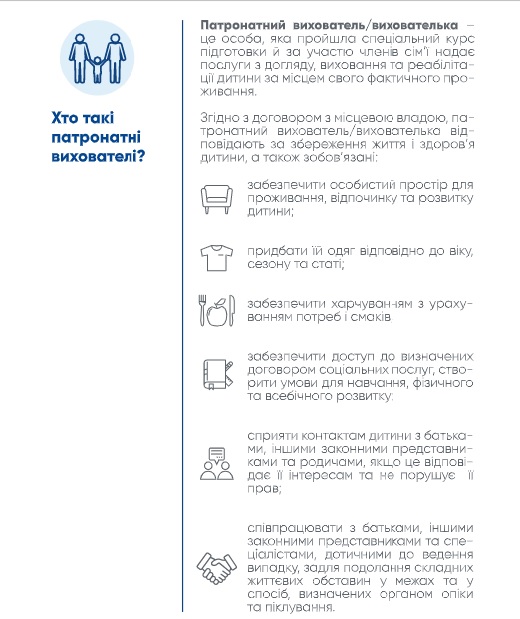 Хто такі патронатні вихователі?

Патронатний вихователь/вихователька – це особа, яка пройшла спеціальний курс підготовки й за участю членів сім'ї надає послуги з догляду, виховання та реабілітації дитини за місцем свого фактичного проживання.

Згідно з договором з місцевою владою, патронатний вихователь/вихователька відповідають за збереження життя і здоров'я дитини, а також зобов'язані:

забезпечити особистий простір для проживання, відпочинку та розвитку дитини;

придбати їй одяг відповідно до віку, сезону та статі;

забезпечити харчуванням з урахуванням потреб і смаків.

забезпечити доступ до визначених договором соціальних послуг, створити умови для навчання, фізичного та всебічного розвитку;

сприяти контактам дитини з батьками, іншими законними представниками та родичами, якщо це відповідає її інтересам та не порушує її прав;

співпрацювати з батьками, іншими законними представниками та спеціалістами, дотичними до ведення випадку, задля подолання складних життєвих обставин у межах та у спосіб, визначених органом опіки та піклування.